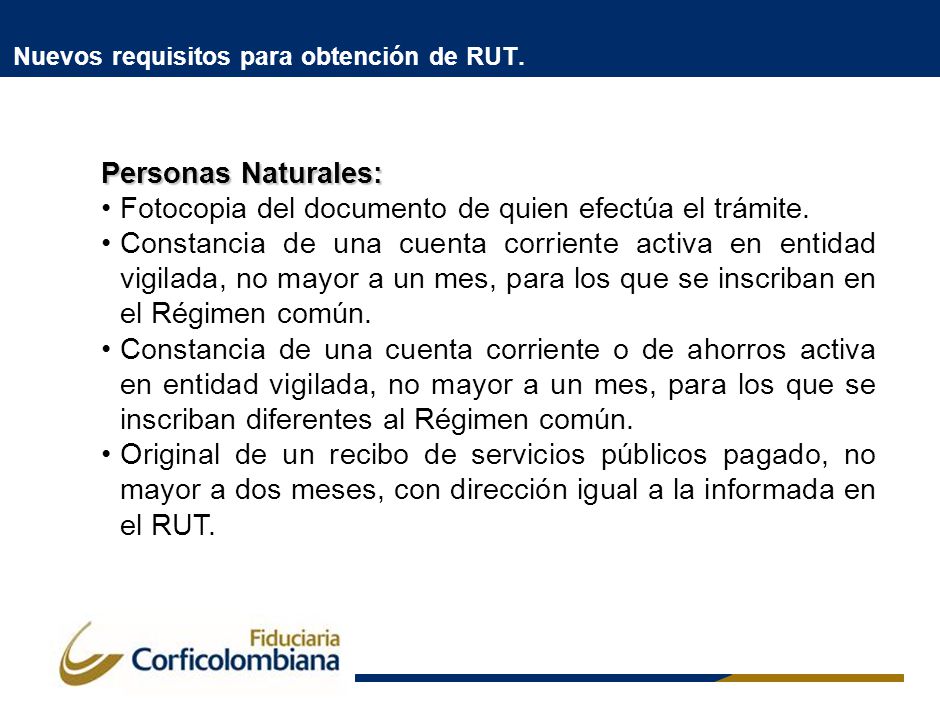 Nuevos requisitos para obtención de RUT.

Personas Naturales:

• Fotocopia del documento de quien efectúa el trámite.
• Constancia de una cuenta corriente activa en entidad vigilada, no mayor a un mes, para los que se inscriban en el Régimen común.
• Constancia de una cuenta corriente o de ahorros activa en entidad vigilada, no mayor a un mes, para los que se inscriban diferentes al Régimen común.
• Original de un recibo de servicios públicos pagado, no mayor a dos meses, con dirección igual a la informada en el RUT.

Fiduciaria
Corficolombiana